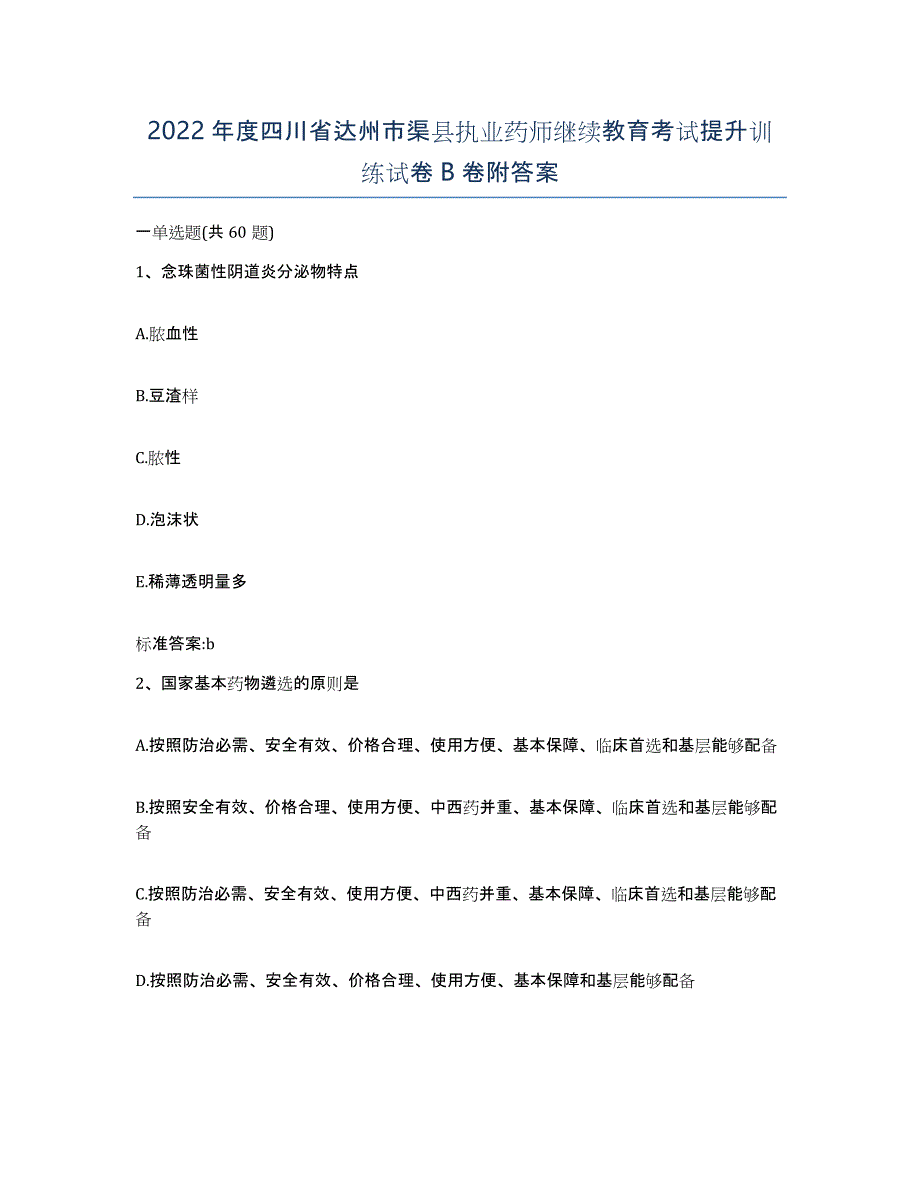 2022年度四川省达州市渠县执业药师继续教育考试提升训练试卷B卷附答案

一单选题(共60题)

1、念珠菌性阴道炎分泌物特点

A.脓血性

B.豆渣样

C.脓性

D.泡沫状

E.稀薄透明量多

标准答案:b

2、国家基本药物遴选的原则是

A.按照防治必需、安全有效、价格合理、使用方便、基本保障、临床首选和基层能够配备

B.按照安全有效、价格合理、使用方便、中西药并重、基本保障、临床首选和基层能够配备

C.按照防治必需、安全有效、使用方便、中西药并重、基本保障、临床首选和基层能够配备

D.按照防治必需、安全有效、价格合理、使用方便、基本保障和基层能够配备